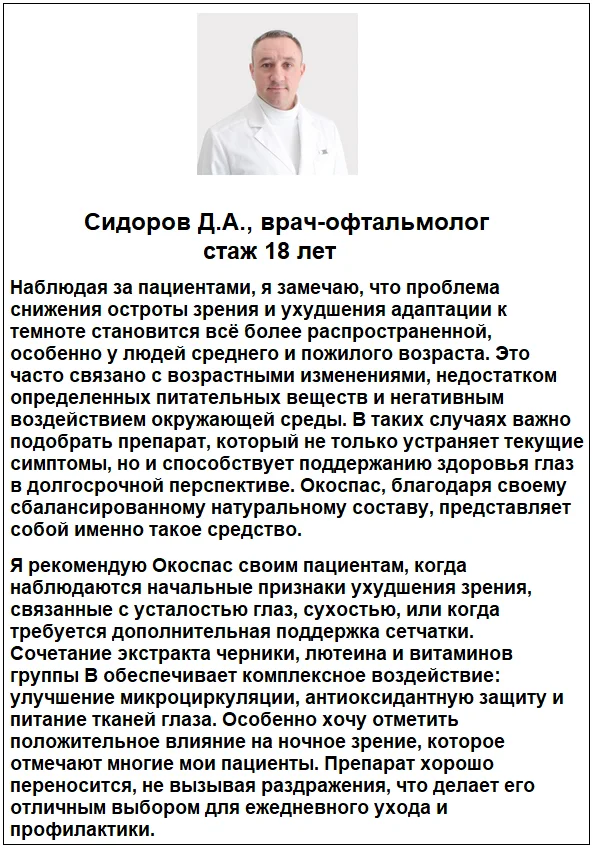 Сидоров Д.А., врач-офтальмолог
стаж 18 лет

Наблюдая за пациентами, я замечаю, что проблема снижения остроты зрения и ухудшения адаптации к темноте становится всё более распространенной, особенно у людей среднего и пожилого возраста. Это часто связано с возрастными изменениями, недостатком определенных питательных веществ и негативным воздействием окружающей среды. В таких случаях важно подобрать препарат, который не только устраняет текущие симптомы, но и способствует поддержанию здоровья глаз в долгосрочной перспективе. Окоспас, благодаря своему сбалансированному натуральному составу, представляет собой именно такое средство.

Я рекомендую Окоспас своим пациентам, когда наблюдаются начальные признаки ухудшения зрения, связанные с усталостью глаз, сухостью, или когда требуется дополнительная поддержка сетчатки. Сочетание экстракта черники, лютеина и витаминов группы В обеспечивает комплексное воздействие: улучшение микроциркуляции, антиоксидантную защиту и питание тканей глаза. Особенно хочу отметить положительное влияние на ночное зрение, которое отмечают многие мои пациенты. Препарат хорошо переносится, не вызывая раздражения, что делает его отличным выбором для ежедневного ухода и профилактики.